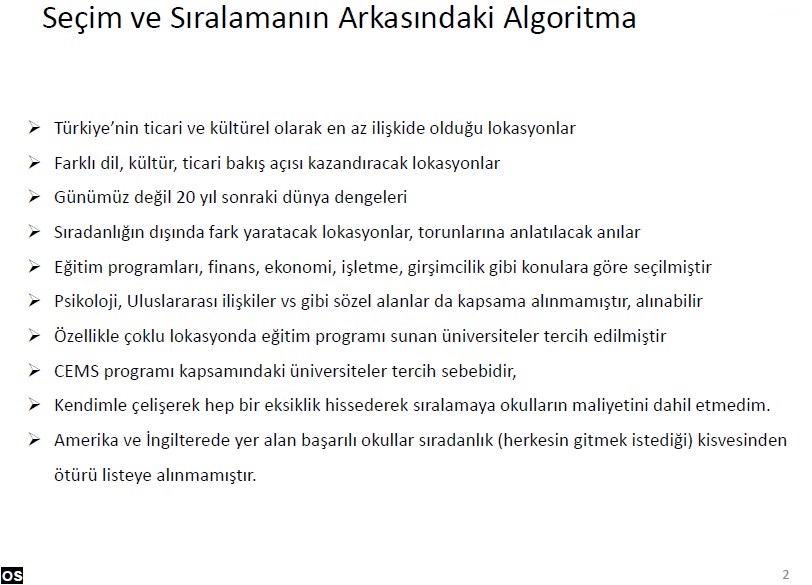 Seçim ve Sıralamanın Arkasındaki Algoritma

➢ Türkiye'nin ticari ve kültürel olarak en az ilişkide olduğu lokasyonlar
➢ Farklı dil, kültür, ticari bakış açısı kazandıracak lokasyonlar
➢ Günümüz değil 20 yıl sonraki dünya dengeleri
➢ Sıradanlığın dışında fark yaratacak lokasyonlar, torunlarına anlatılacak anılar
➢ Eğitim programları, finans, ekonomi, işletme, girşimcilik gibi konulara göre seçilmiştir
➢ Psikoloji, Uluslararası ilişkiler vs gibi sözel alanlar da kapsama alınmamıştır, alınabilir
➢ Özellikle çoklu lokasyonda eğitim programı sunan üniversiteler tercih edilmiştir
➢ CEMS programı kapsamındaki üniversiteler tercih sebebidir,
➢ Kendimle çelişerek hep bir eksiklik hissederek sıralamaya okulların maliyetini dahil etmedim.
➢ Amerika ve İngilterede yer alan başarılı okullar sıradanlık (herkesin gitmek istediği) kisvesinden ötürü listeye alınmamıştır.

OS

2